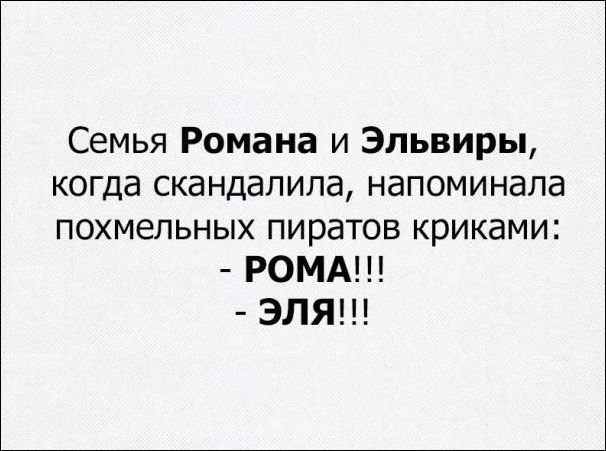 Семья Романа и Эльвиры, когда скандалила, напоминала похмельных пиратов криками:
- РОМА!!!
- ЭЛЯ!!!